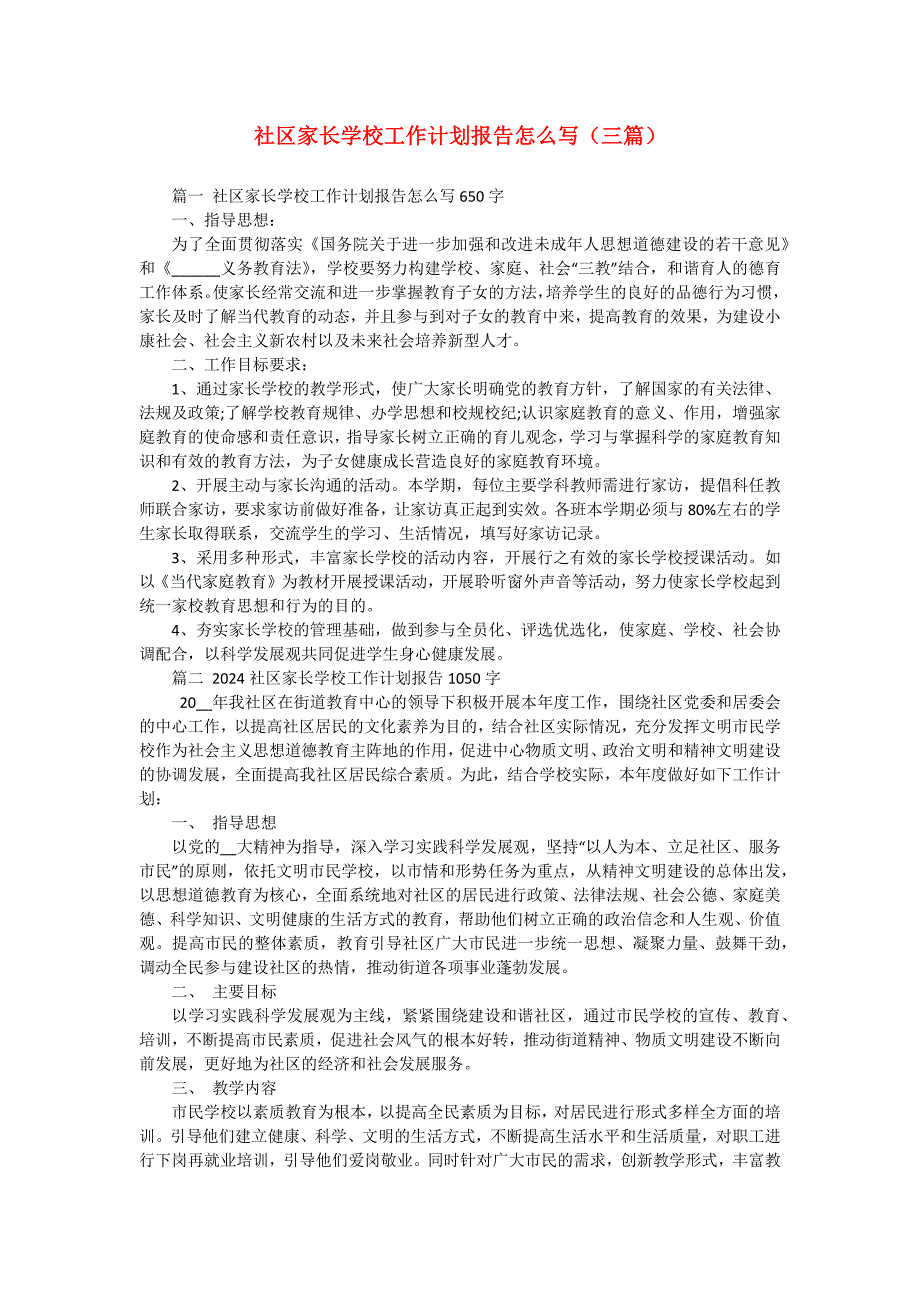 社区家长学校工作计划报告怎么写（三篇）

篇一 社区家长学校工作计划报告怎么写 650 字

一、指导思想：

为了全面贯彻落实《国务院关于进一步加强和改进未成年人思想道德建设的若干意见》和《______义务教育法》，学校要努力构建学校、家庭、社会“三教”结合，和谐育人的德育工作体系。使家长经常交流和进一步掌握教育子女的方法，培养学生的良好的品德行为习惯，家长及时了解当代教育的动态，并且参与到对子女的教育中来，提高教育的效果，为建设小康社会、社会主义新农村以及未来社会培养新型人才。

二、工作目标要求：

1、通过家长学校的教学形式，使广大家长明确党的教育方针，了解国家的有关法律、法规及政策;了解学校教育规律、办学思想和校规校纪;认识家庭教育的意义、作用，增强家庭教育的使命感和责任意识，指导家长树立正确的育儿观念，学习与掌握科学的家庭教育知识和有效的教育方法，为子女健康成长营造良好的家庭教育环境。

2、开展主动与家长沟通的活动。本学期，每位主要学科教师需进行家访，提倡科任教师联合家访，要求家访前做好准备，让家访真正起到实效。各班本学期必须与 80%左右的学生家长取得联系，交流学生的学习、生活情况，填写好家访记录。

3、采用多种形式，丰富家长学校的活动内容，开展行之有效的家长学校授课活动。如以《当代家庭教育》为教材开展授课活动，开展聆听窗外声音等活动，努力使家长学校起到统一家校教育思想和行为的目的。

4、夯实家长学校的管理基础，做到参与全员化、评选优选化，使家庭、学校、社会协调配合，以科学发展观共同促进学生身心健康发展。

篇二 2024 社区家长学校工作计划报告 1050 字

20__年我社区在街道教育中心的领导下积极开展本年度工作，围绕社区党委和居委会的中心工作，以提高社区居民的文化素养为目的，结合社区实际情况，充分发挥文明市民学校作为社会主义思想道德教育主阵地的作用，促进中心物质文明、政治文明和精神文明建设的协调发展，全面提高我社区居民综合素质。为此，结合学校实际，本年度做好如下工作计划：

一、 指导思想

以党的__大精神为指导，深入学习实践科学发展观，坚持“以人为本、立足社区、服务市民”的原则，依托文明市民学校，以市情和形势任务为重点，从精神文明建设的总体出发，以思想道德教育为核心，全面系统地对社区的居民进行政策、法律法规、社会公德、家庭美德、科学知识、文明健康的生活方式的教育，帮助他们树立正确的政治信念和人生观、价值观。提高市民的整体素质，教育引导社区广大市民进一步统一思想、凝聚力量、鼓舞干劲，调动全民参与建设社区的热情，推动街道各项事业蓬勃发展。

二、 主要目标

以学习实践科学发展观为主线，紧紧围绕建设和谐社区，通过市民学校的宣传、教育、培训，不断提高市民素质，促进社会风气的根本好转，推动街道精神、物质文明建设不断向前发展，更好地为社区的经济和社会发展服务。

三、 教学内容

市民学校以素质教育为根本，以提高全民素质为目标，对居民进行形式多样全方面的培训。引导他们建立健康、科学、文明的生活方式，不断提高生活水平和生活质量，对职工进行下岗再就业培训，引导他们爱岗敬业。同时针对广大市民的需求，创新教学形式，丰富教